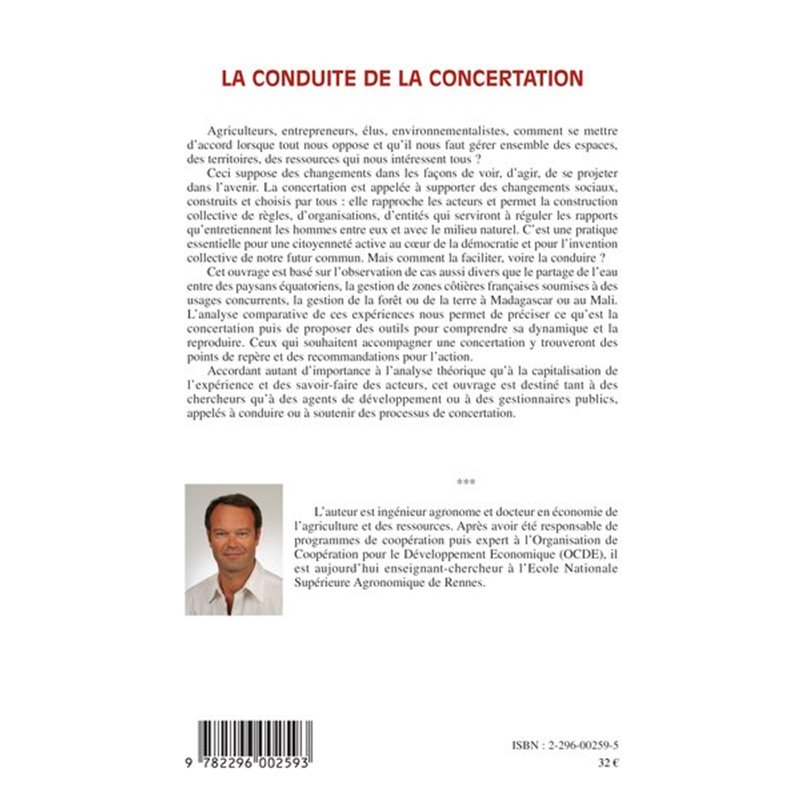 LA CONDUITE DE LA CONCERTATION

Agriculteurs, entrepreneurs, élus, environnementalistes, comment se mettre d'accord lorsque tout nous oppose et qu'il nous faut gérer ensemble des espaces, des territoires, des ressources qui nous intéressent tous ?

Ceci suppose des changements dans les façons de voir, d'agir, de se projeter dans l'avenir. La concertation est appelée à supporter des changements sociaux, construits et choisis par tous : elle rapproche les acteurs et permet la construction collective de règles, d'organisations, d'entités qui serviront à réguler les rapports qu'entretiennent les hommes entre eux et avec le milieu naturel. C'est une pratique essentielle pour une citoyenneté active au cœur de la démocratie et pour l'invention collective de notre futur commun. Mais comment la faciliter, voire la conduire ?

Cet ouvrage est basé sur l'observation de cas aussi divers que le partage de l'eau entre des paysans équatoriens, la gestion de zones côtières françaises soumises à des usages concurrents, la gestion de la forêt ou de la terre à Madagascar ou au Mali. L'analyse comparative de ces expériences nous permet de préciser ce qu'est la concertation puis de proposer des outils pour comprendre sa dynamique et la reproduire. Ceux qui souhaitent accompagner une concertation y trouveront des points de repère et des recommandations pour l'action.

Accordant autant d'importance à l'analyse théorique qu'à la capitalisation de l'expérience et des savoir-faire des acteurs, cet ouvrage est destiné tant à des chercheurs qu'à des agents de développement ou à des gestionnaires publics, appelés à conduire ou à soutenir des processus de concertation.

***

L'auteur est ingénieur agronome et docteur en économie de l'agriculture et des ressources. Après avoir été responsable de programmes de coopération puis expert à l'Organisation de Coopération pour le Développement Economique (OCDE), il est aujourd'hui enseignant-chercheur à l'Ecole Nationale Supérieure Agronomique de Rennes.

9 782296 002593

ISBN : 2-296-00259-5
32 €